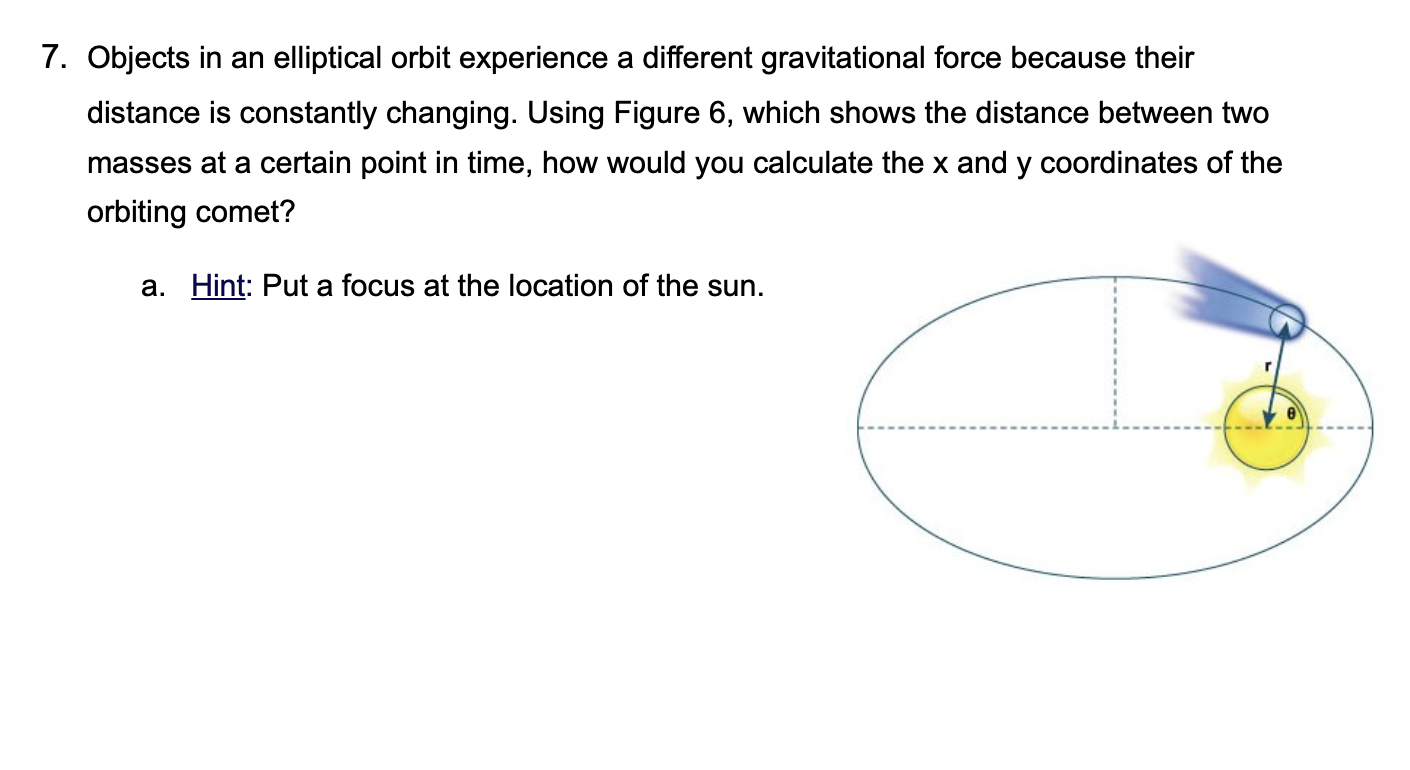 7. Objects in an elliptical orbit experience a different gravitational force because their distance is constantly changing. Using Figure 6, which shows the distance between two masses at a certain point in time, how would you calculate the x and y coordinates of the orbiting comet?

a. Hint: Put a focus at the location of the sun.

r

θ